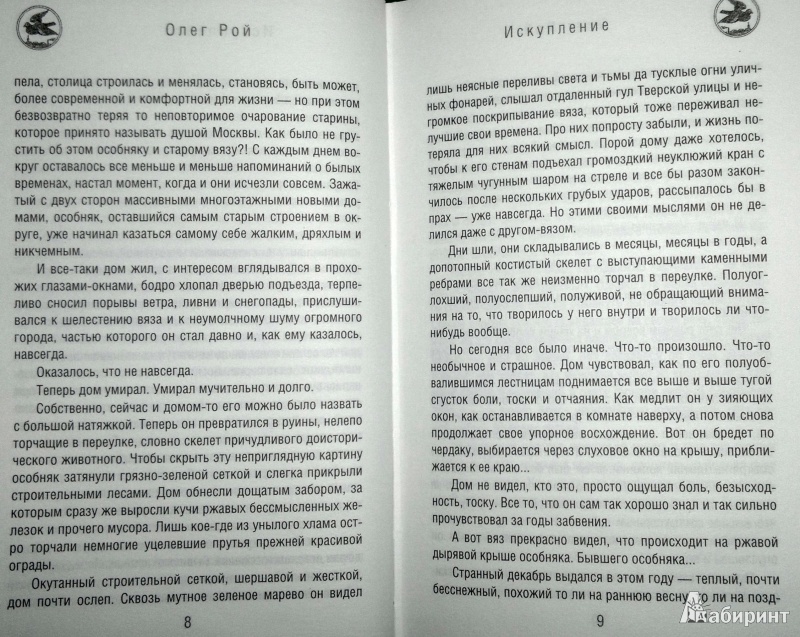 Олег Рой

пела, столица строилась и менялась, становясь, быть может, более современной и комфортной для жизни — но при этом безвозвратно теряя то неповторимое очарование старины, которое принято называть душой Москвы. Как было не грустить об этом особняку и старому вязу?! С каждым днем вокруг оставалось все меньше и меньше напоминаний о былых временах, настал момент, когда и они исчезли совсем. Зажатый с двух сторон массивными многоэтажными новыми домами, особняк, оставшийся самым старым строением в округе, уже начинал казаться самому себе жалким, дряхлым и никчемным.

И все-таки дом жил, с интересом вглядывался в прохожих глазами-окнами, бодро хлопал дверью подъезда, терпеливо сносил порывы ветра, ливни и снегопады, прислушивался к шелестению вяза и к неумолчному шуму огромного города, частью которого он стал давно и, как ему казалось, навсегда.

Оказалось, что не навсегда.

Теперь дом умирал. Умирал мучительно и долго.

Собственно, сейчас и домом-то его можно было назвать с большой натяжкой. Теперь он превратился в руины, нелепо торчащие в переулке, словно скелет причудливого доисторического животного. Чтобы скрыть эту неприглядную картину особняк затянули грязно-зеленой сеткой и слегка прикрыли строительными лесами. Дом обнесли дощатым забором, за которым сразу же выросли кучи ржавых бессмысленных железок и прочего мусора. Лишь кое-где из унылого хлама остро торчали немногие уцелевшие прутья прежней красивой ограды.

Окутанный строительной сеткой, шершавой и жесткой, дом почти ослеп. Сквозь мутное зеленое марево он видел

8

Искупление

лишь неясные переливы света и тьмы да тусклые огни уличных фонарей, слышал отдаленный гул Тверской улицы и негромкое поскрипывание вяза, который тоже переживал не лучшие свои времена. Про них попросту забыли, и жизнь потеряла для них всякий смысл. Порой дому даже хотелось, чтобы к его стенам подъехал громоздкий неуклюжий кран с тяжелым чугунным шаром на стреле и все бы разом закончилось после нескольких грубых ударов, рассыпалось бы в прах — уже навсегда. Но этими своими мыслями он не делился даже с другом-вязом.

Дни шли, они складывались в месяцы, месяцы в годы, а допотопный костистый скелет с выступающими каменными ребрами все так же неизменно торчал в переулке. Полуоглохший, полуослепший, полуживой, не обращающий внимания на то, что творилось у него внутри и творилось ли что-нибудь вообще.

Но сегодня все было иначе. Что-то произошло. Что-то необычное и страшное. Дом чувствовал, как по его полуобвалившимся лестницам поднимается все выше и выше тугой сгусток боли, тоски и отчаяния. Как медлит он у зияющих окон, как останавливается в комнате наверху, а потом снова продолжает свое упорное восхождение. Вот он бредет по чердаку, выбирается через слуховое окно на крышу, приближается к ее краю...

Дом не видел, кто это, просто ощущал боль, безысходность, тоску. Все то, что он сам так хорошо знал и так сильно прочувствовал за годы забвения.

А вот вяз прекрасно видел, что происходит на ржавой дырявой крыше особняка. Бывшего особняка...

Странный декабрь выдался в этом году — теплый, почти бесснежный, похожий то ли на раннюю весну, то ли на позд-

9

Лабиринт